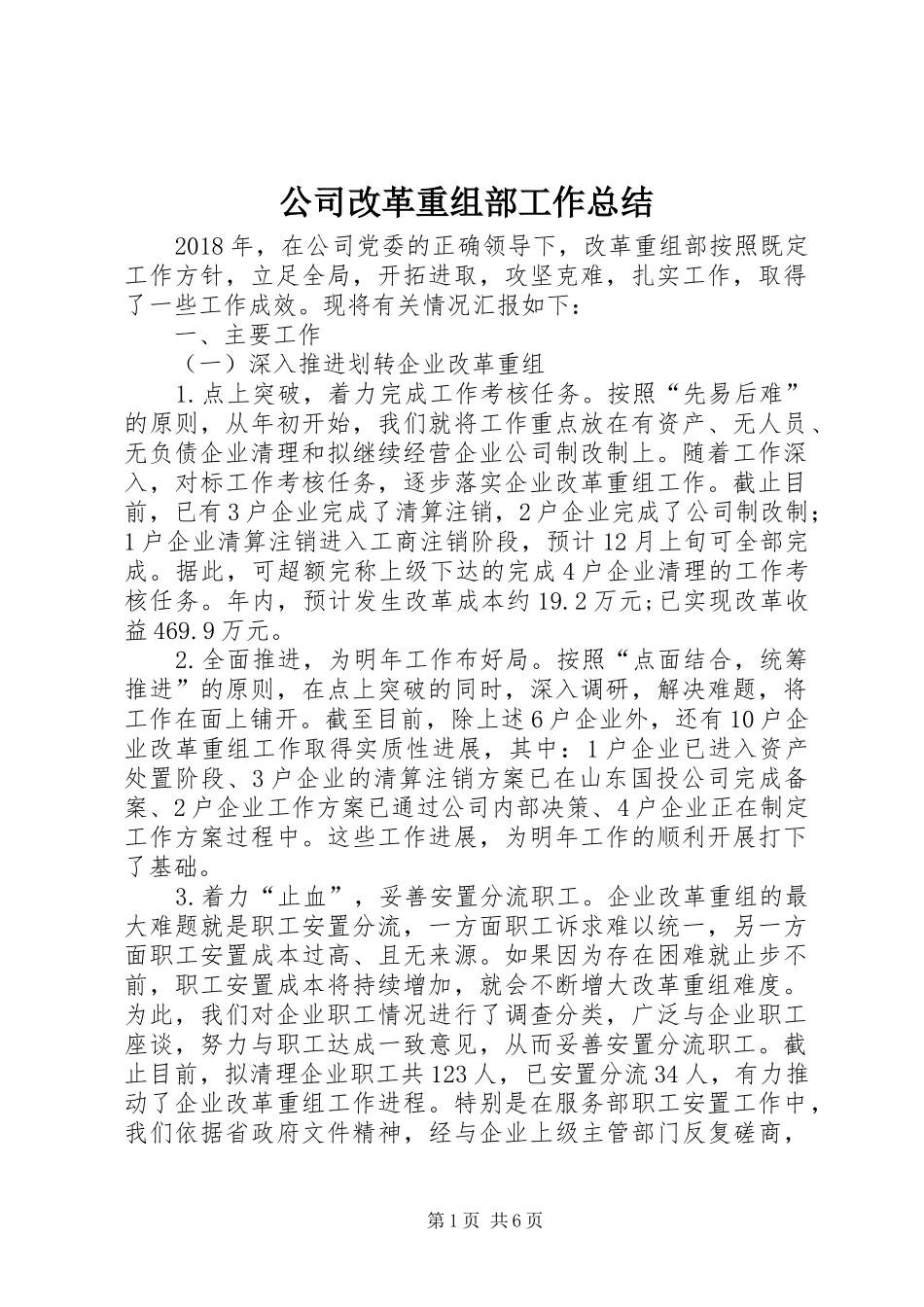 公司改革重组部工作总结

2018年，在公司党委的正确领导下，改革重组部按照既定工作方针，立足全局，开拓进取，攻坚克难，扎实工作，取得了一些工作成效。现将有关情况汇报如下：

一、主要工作

（一）深入推进划转企业改革重组

1.点上突破，着力完成工作考核任务。按照“先易后难”的原则，从年初开始，我们就将工作重点放在有资产、无人员、无负债企业清理和拟继续经营企业公司制改制上。随着工作深入，对标工作考核任务，逐步落实企业改革重组工作。截止目前，已有3户企业完成了清算注销，2户企业完成了公司制改制；1户企业清算注销进入工商注销阶段，预计12月上旬可全部完成。据此，可超额完称上级下达的完成4户企业清理的工作考核任务。年内，预计发生改革成本约19.2万元；已实现改革收益469.9万元。

2.全面推进，为明年工作布好局。按照“点面结合，统筹推进”的原则，在点上突破的同时，深入调研，解决难题，将工作在面上铺开。截至目前，除上述6户企业外，还有10户企业改革重组工作取得实质性进展，其中：1户企业已进入资产处置阶段、3户企业的清算注销方案已在山东国投公司完成备案、2户企业工作方案已通过公司内部决策、4户企业正在制定工作方案过程中。这些工作进展，为明年工作的顺利开展打下了基础。

3.着力“止血”，妥善安置分流职工。企业改革重组的最大难题就是职工安置分流，一方面职工诉求难以统一，另一方面职工安置成本过高、且无来源。如果因为存在困难就止步不前，职工安置成本将持续增加，就会不断增大改革重组难度。为此，我们对企业职工情况进行了调查分类，广泛与企业职工座谈，努力与职工达成一致意见，从而妥善安置分流职工。截止目前，拟清理企业职工共123人，已安置分流34人，有力推动了企业改革重组工作进程。特别是在服务部职工安置工作中，我们依据省政府文件精神，经与企业上级主管部门反复磋商，

第1页 共6页